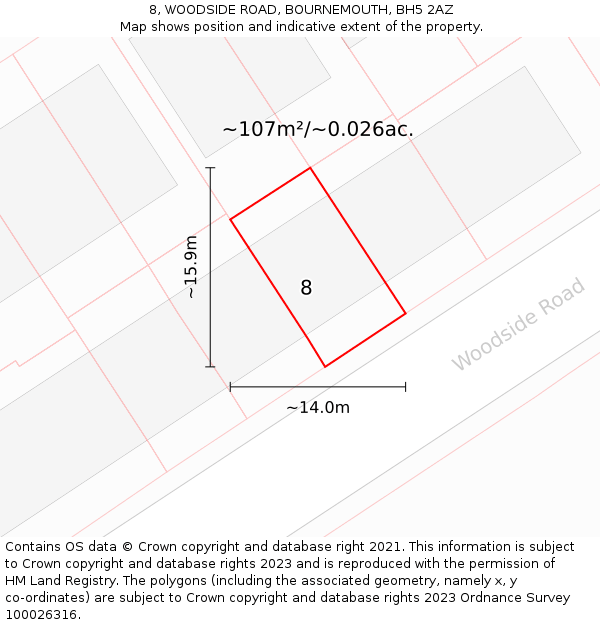 8, WOODSIDE ROAD, BOURNEMOUTH, BH5 2AZ
Map shows position and indicative extent of the property.

~107m²/~0.026ac.

~15.9m

8

Woodside Road

~14.0m

Contains OS data © Crown copyright and database right 2021. This information is subject to Crown copyright and database rights 2023 and is reproduced with the permission of HM Land Registry. The polygons (including the associated geometry, namely x, y co-ordinates) are subject to Crown copyright and database rights 2023 Ordnance Survey 100026316.